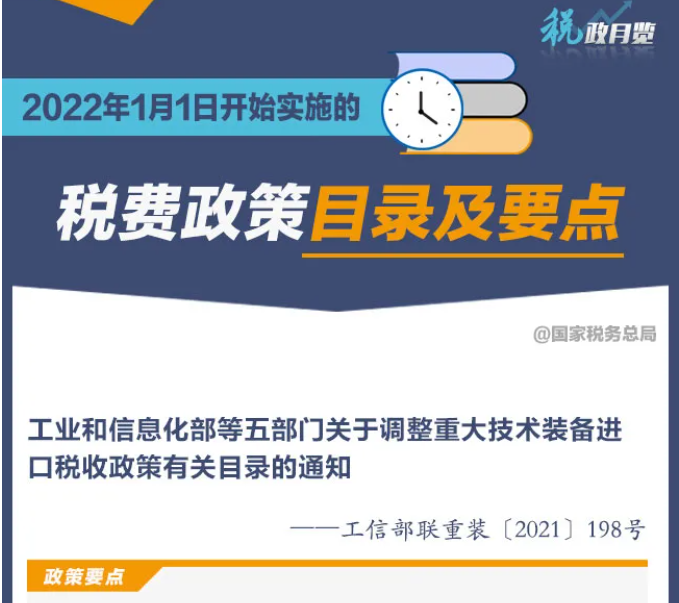 税政月览

2022年1月1日开始实施的

税费政策目录及要点

@国家税务总局

工业和信息化部等五部门关于调整重大技术装备进口税收政策有关目录的通知

——工信部联重装〔2021〕198号

政策要点